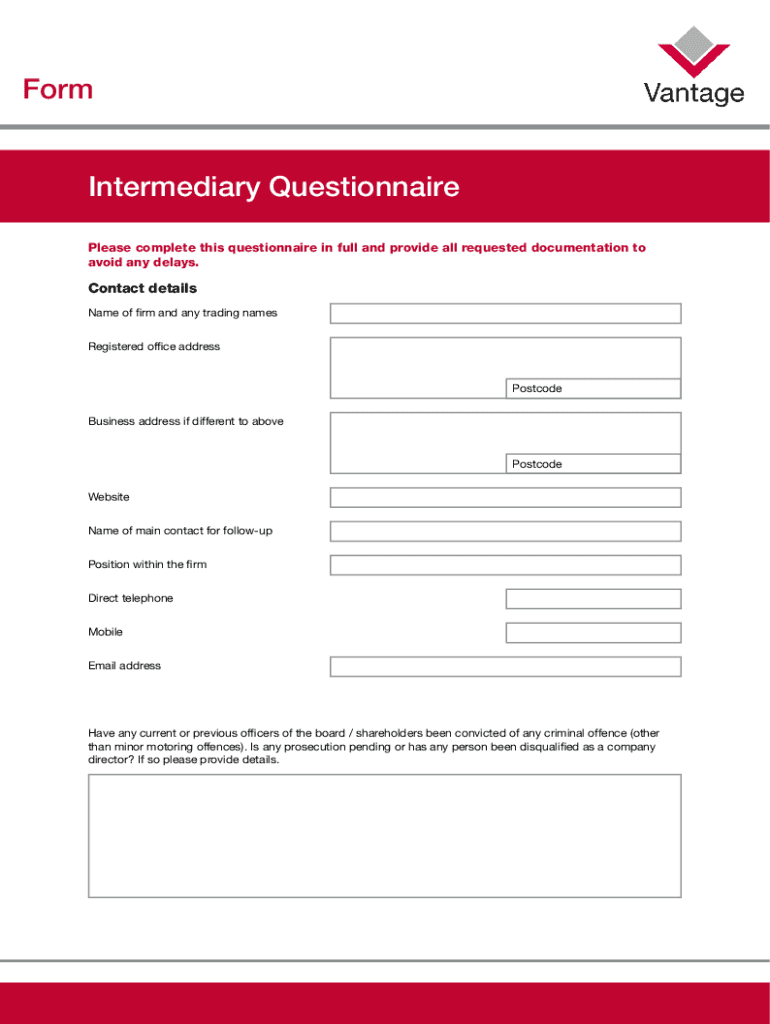 Form

Vantage

Intermediary Questionnaire

Please complete this questionnaire in full and provide all requested documentation to avoid any delays.

Contact details

Name of firm and any trading names

Registered office address

Postcode

Business address if different to above

Postcode

Website

Name of main contact for follow-up

Position within the firm

Direct telephone

Mobile

Email address

Have any current or previous officers of the board / shareholders been convicted of any criminal offence (other than minor motoring offences). Is any prosecution pending or has any person been disqualified as a company director? If so please provide details.